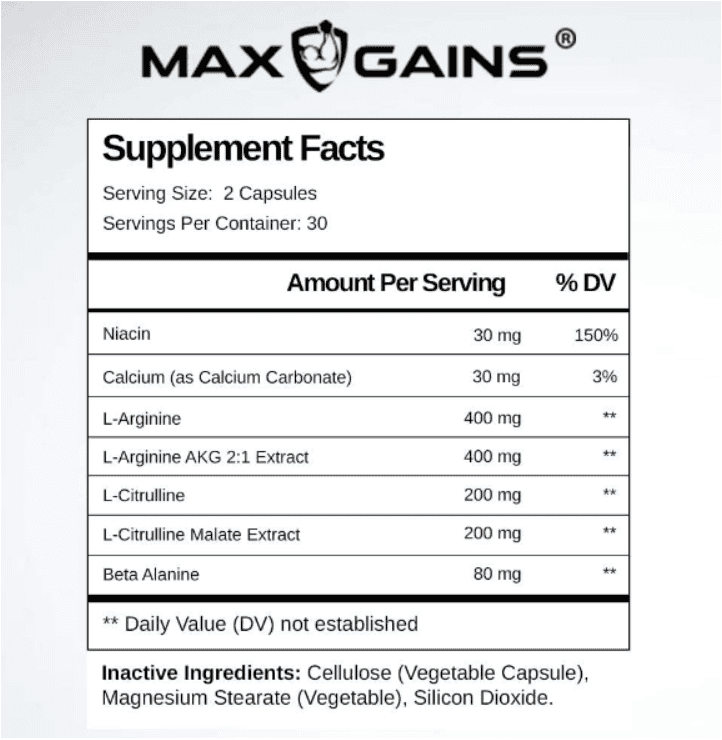 MAX GAINS®

Supplement Facts

Serving Size: 2 Capsules

Servings Per Container: 30

| | Amount Per Serving | % DV |
|---|---|---|
| Niacin | 30 mg | 150% |
| Calcium (as Calcium Carbonate) | 30 mg | 3% |
| L-Arginine | 400 mg | ** |
| L-Arginine AKG 2:1 Extract | 400 mg | ** |
| L-Citrulline | 200 mg | ** |
| L-Citrulline Malate Extract | 200 mg | ** |
| Beta Alanine | 80 mg | ** |

** Daily Value (DV) not established

Inactive Ingredients: Cellulose (Vegetable Capsule), Magnesium Stearate (Vegetable), Silicon Dioxide.